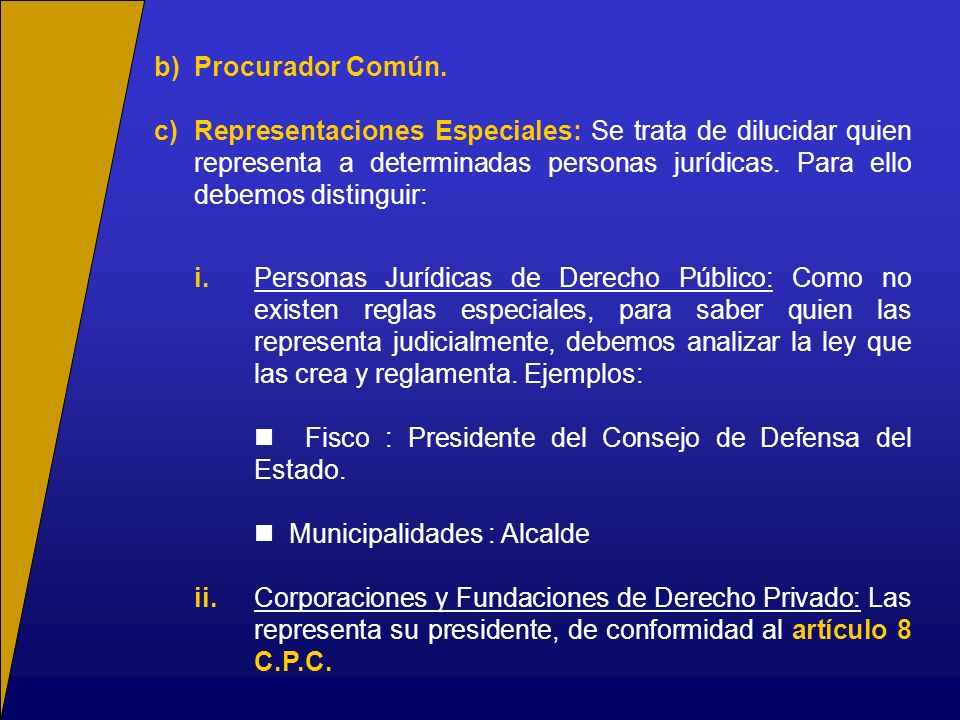 b) Procurador Común.

c) Representaciones Especiales: Se trata de dilucidar quien representa a determinadas personas jurídicas. Para ello debemos distinguir:

i. Personas Jurídicas de Derecho Público: Como no existen reglas especiales, para saber quien las representa judicialmente, debemos analizar la ley que las crea y reglamenta. Ejemplos:

■ Fisco : Presidente del Consejo de Defensa del Estado.

■ Municipalidades : Alcalde

ii. Corporaciones y Fundaciones de Derecho Privado: Las representa su presidente, de conformidad al artículo 8 C.P.C.